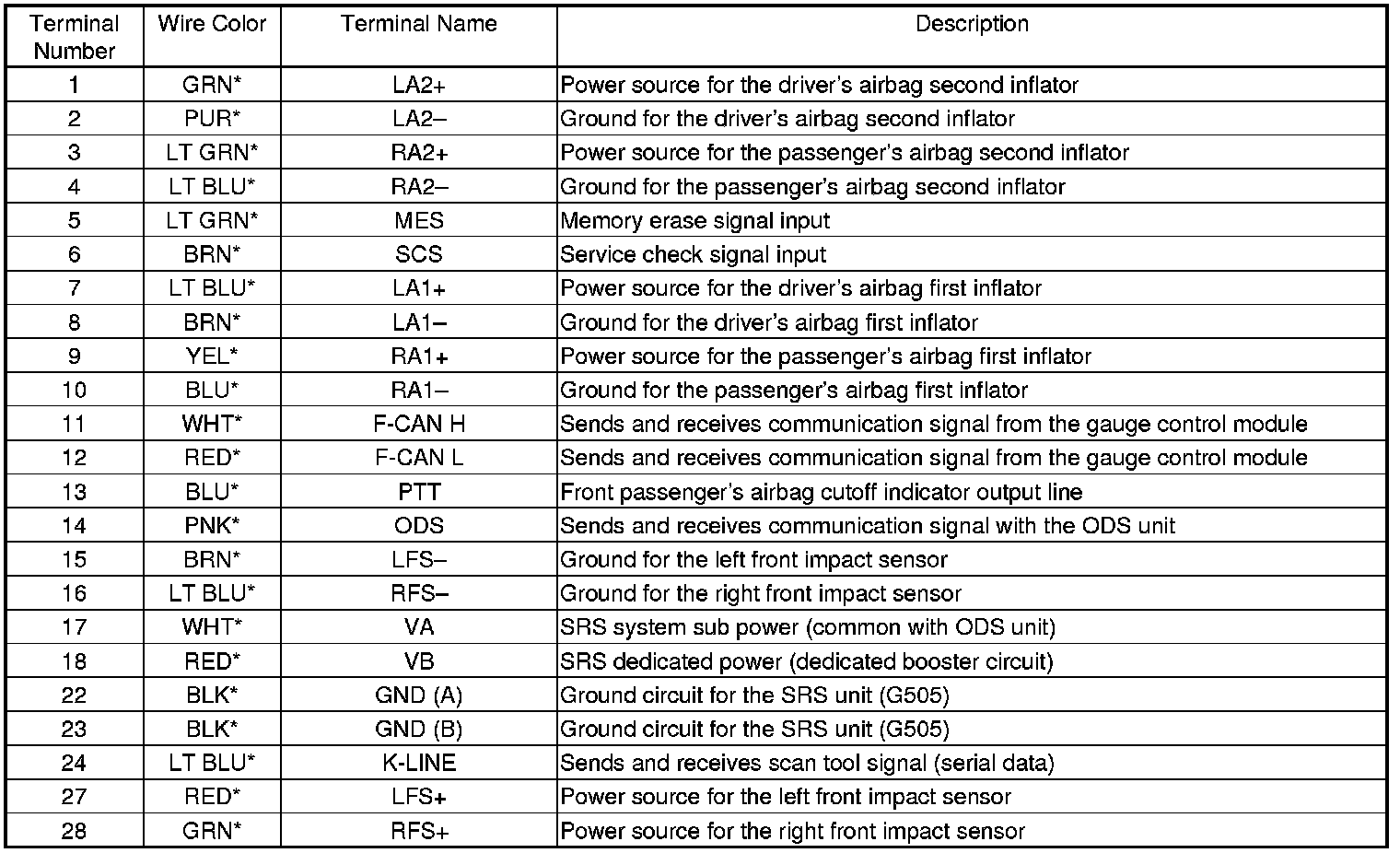 | Terminal Number | Wire Color | Terminal Name | Description |
|---|---|---|---|
| 1 | GRN* | LA2+ | Power source for the driver's airbag second inflator |
| 2 | PUR* | LA2– | Ground for the driver's airbag second inflator |
| 3 | LT GRN* | RA2+ | Power source for the passenger's airbag second inflator |
| 4 | LT BLU* | RA2– | Ground for the passenger's airbag second inflator |
| 5 | LT GRN* | MES | Memory erase signal input |
| 6 | BRN* | SCS | Service check signal input |
| 7 | LT BLU* | LA1+ | Power source for the driver's airbag first inflator |
| 8 | BRN* | LA1– | Ground for the driver's airbag first inflator |
| 9 | YEL* | RA1+ | Power source for the passenger's airbag first inflator |
| 10 | BLU* | RA1– | Ground for the passenger's airbag first inflator |
| 11 | WHT* | F-CAN H | Sends and receives communication signal from the gauge control module |
| 12 | RED* | F-CAN L | Sends and receives communication signal from the gauge control module |
| 13 | BLU* | PTT | Front passenger's airbag cutoff indicator output line |
| 14 | PNK* | ODS | Sends and receives communication signal with the ODS unit |
| 15 | BRN* | LFS– | Ground for the left front impact sensor |
| 16 | LT BLU* | RFS– | Ground for the right front impact sensor |
| 17 | WHT* | VA | SRS system sub power (common with ODS unit) |
| 18 | RED* | VB | SRS dedicated power (dedicated booster circuit) |
| 22 | BLK* | GND (A) | Ground circuit for the SRS unit (G505) |
| 23 | BLK* | GND (B) | Ground circuit for the SRS unit (G505) |
| 24 | LT BLU* | K-LINE | Sends and receives scan tool signal (serial data) |
| 27 | RED* | LFS+ | Power source for the left front impact sensor |
| 28 | GRN* | RFS+ | Power source for the right front impact sensor |